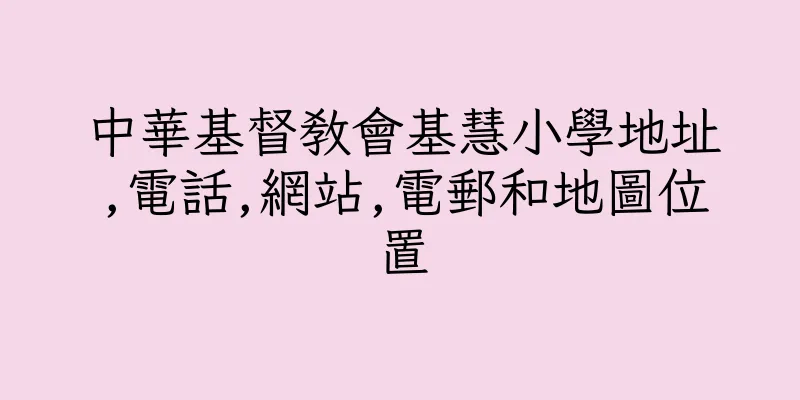 中華基督教會基慧小學地址,電話,網站,電郵和地圖位置